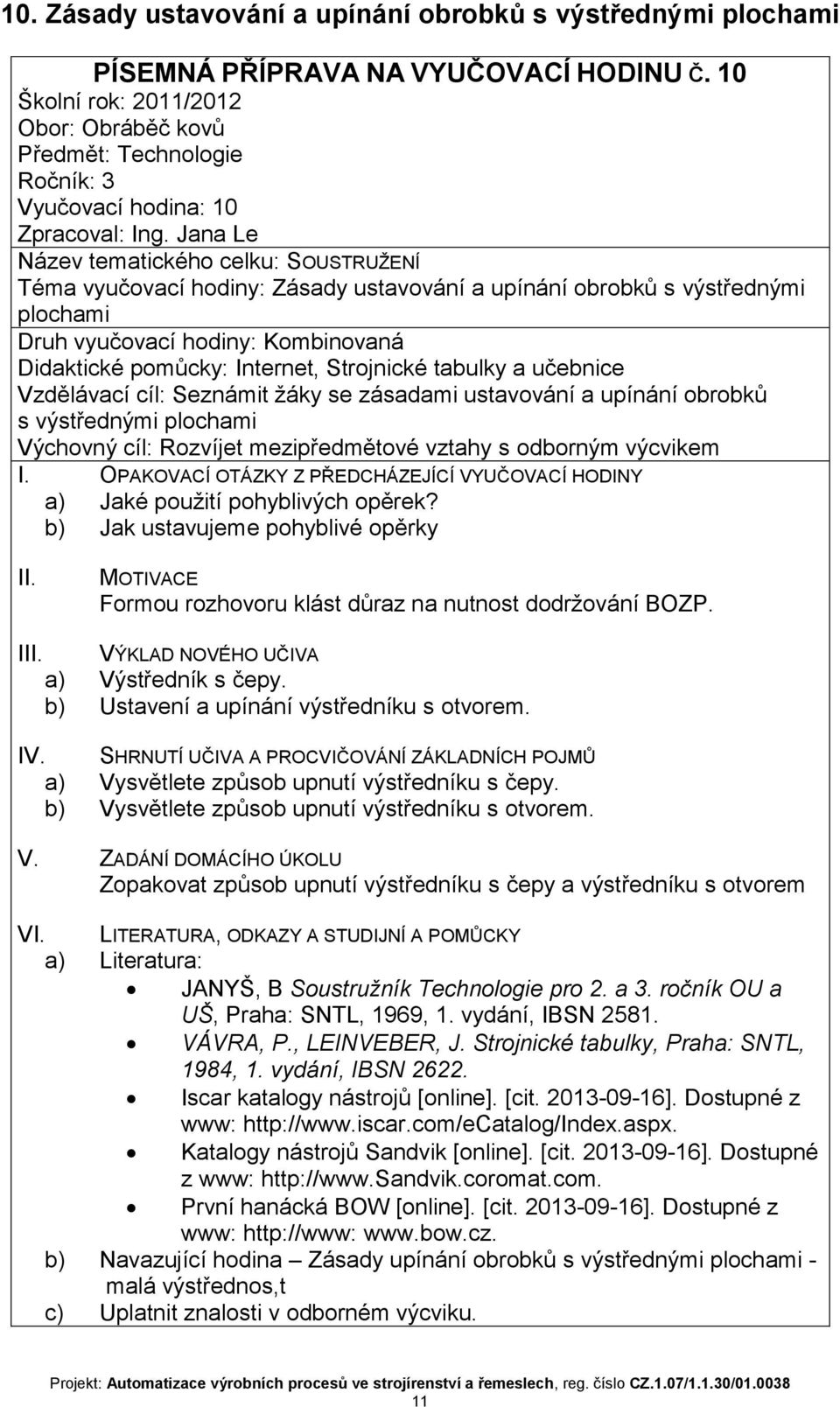 10. Zásady ustavování a upínání obrobků s výstřednými plochami

PÍSEMNÁ PŘÍPRAVA NA VYUČOVACÍ HODINU Č. 10
Školní rok: 2011/2012
Obor: Obráběč kovů
Předmět: Technologie
Ročník: 3
Vyučovací hodina: 10
Zpracoval: Ing. Jana Le

Název tematického celku: SOUSTRUŽENÍ
Téma vyučovací hodiny: Zásady ustavování a upínání obrobků s výstřednými plochami

Druh vyučovací hodiny: Kombinovaná
Didaktické pomůcky: Internet, Strojnické tabulky a učebnice
Vzdělávací cíl: Seznámit žáky se zásadami ustavování a upínání obrobků s výstřednými plochami
Výchovný cíl: Rozvíjet mezipředmětové vztahy s odborným výcvikem

I. OPAKOVACÍ OTÁZKY Z PŘEDCHÁZEJÍCÍ VYUČOVACÍ HODINY
a) Jaké použití pohyblivých opěrek?
b) Jak ustavujeme pohyblivé opěrky

II. MOTIVACE
Formou rozhovoru klást důraz na nutnost dodržování BOZP.

III. VÝKLAD NOVÉHO UČIVA
a) Výstředník s čepy.
b) Ustavení a upínání výstředníku s otvorem.

IV. SHRNUTÍ UČIVA A PROCVIČOVÁNÍ ZÁKLADNÍCH POJMŮ
a) Vysvětlete způsob upnutí výstředníku s čepy.
b) Vysvětlete způsob upnutí výstředníku s otvorem.

V. ZADÁNÍ DOMÁCÍHO ÚKOLU
Zopakovat způsob upnutí výstředníku s čepy a výstředníku s otvorem

VI. LITERATURA, ODKAZY A STUDIJNÍ A POMŮCKY
a) Literatura:
• JANYŠ, B Soustružník Technologie pro 2. a 3. ročník OU a UŠ, Praha: SNTL, 1969, 1. vydání, IBSN 2581.
• VÁVRA, P., LEINVEBER, J. Strojnické tabulky, Praha: SNTL, 1984, 1. vydání, IBSN 2622.
• Iscar katalogy nástrojů [online]. [cit. 2013-09-16]. Dostupné z www: http://www.iscar.com/eCatalog/Index.aspx.
• Katalogy nástrojů Sandvik [online]. [cit. 2013-09-16]. Dostupné z www: http://www.Sandvik.coromat.com.
• První hanácká BOW [online]. [cit. 2013-09-16]. Dostupné z www: http://www: www.bow.cz.
b) Navazující hodina – Zásady upínání obrobků s výstřednými plochami - malá výstřednos,t
c) Uplatnit znalosti v odborném výcviku.

Projekt: Automatizace výrobních procesů ve strojírenství a řemeslech, reg. číslo CZ.1.07/1.1.30/01.0038
11